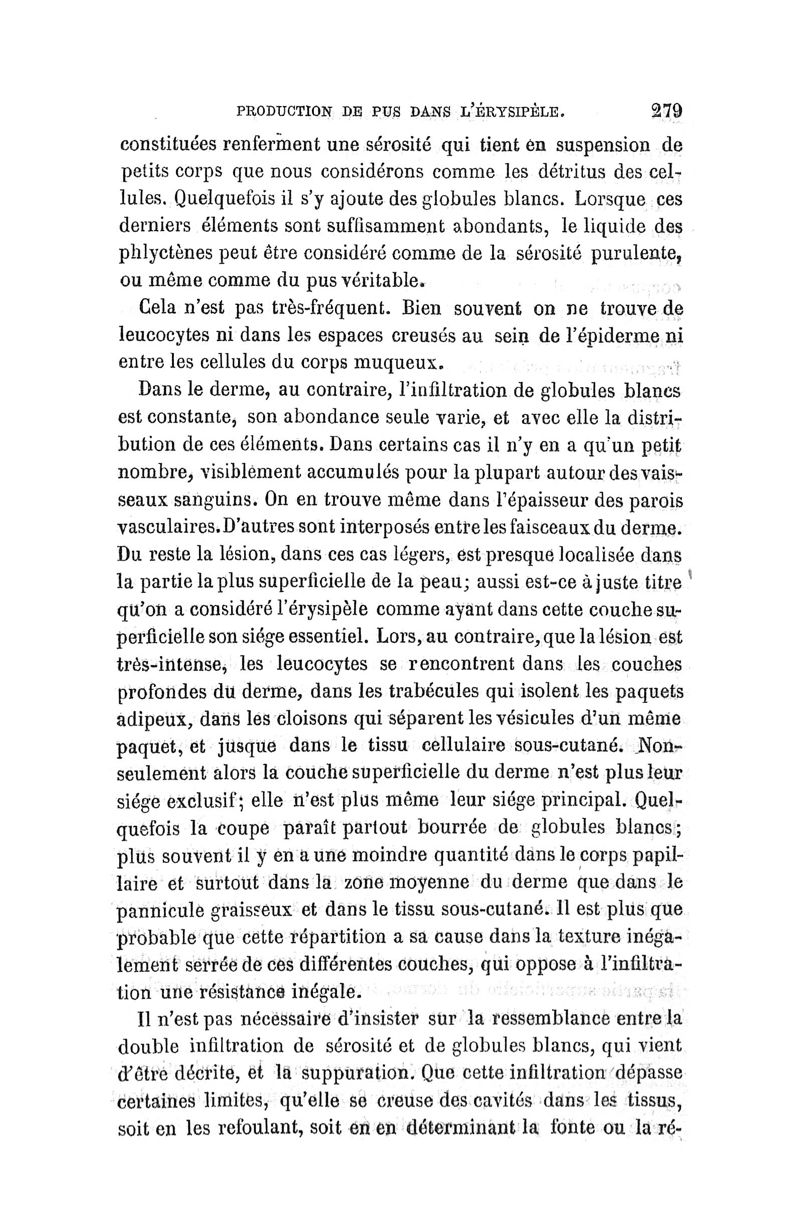 PRODUCTION DE PUS DANS L'ÉRYSIPÈLE. 279

constituées renferment une sérosité qui tient en suspension de petits corps que nous considérons comme les détritus des cellules. Quelquefois il s'y ajoute des globules blancs. Lorsque ces derniers éléments sont suffisamment abondants, le liquide des phlyctènes peut être considéré comme de la sérosité purulente, ou même comme du pus véritable.

Cela n'est pas très-fréquent. Bien souvent on ne trouve de leucocytes ni dans les espaces creusés au sein de l'épiderme ni entre les cellules du corps muqueux.

Dans le derme, au contraire, l'infiltration de globules blancs est constante, son abondance seule varie, et avec elle la distribution de ces éléments. Dans certains cas il n'y en a qu'un petit nombre, visiblement accumulés pour la plupart autour des vaisseaux sanguins. On en trouve même dans l'épaisseur des parois vasculaires. D'autres sont interposés entre les faisceaux du derme. Du reste la lésion, dans ces cas légers, est presque localisée dans la partie la plus superficielle de la peau; aussi est-ce à juste titre qu'on a considéré l'érysipèle comme ayant dans cette couche superficielle son siége essentiel. Lors, au contraire, que la lésion est très-intense, les leucocytes se rencontrent dans les couches profondes du derme, dans les trabécules qui isolent les paquets adipeux, dans les cloisons qui séparent les vésicules d'un même paquet, et jusque dans le tissu cellulaire sous-cutané. Non-seulement alors la couche superficielle du derme n'est plus leur siége exclusif; elle n'est plus même leur siége principal. Quelquefois la coupe paraît partout bourrée de globules blancs; plus souvent il y en a une moindre quantité dans le corps papillaire et surtout dans la zone moyenne du derme que dans le pannicule graisseux et dans le tissu sous-cutané. Il est plus que probable que cette répartition a sa cause dans la texture inégalement serrée de ces différentes couches, qui oppose à l'infiltration une résistance inégale.

Il n'est pas nécessaire d'insister sur la ressemblance entre la double infiltration de sérosité et de globules blancs, qui vient d'être décrite, et la suppuration. Que cette infiltration dépasse certaines limites, qu'elle se creuse des cavités dans les tissus, soit en les refoulant, soit en en déterminant la fonte ou la ré-